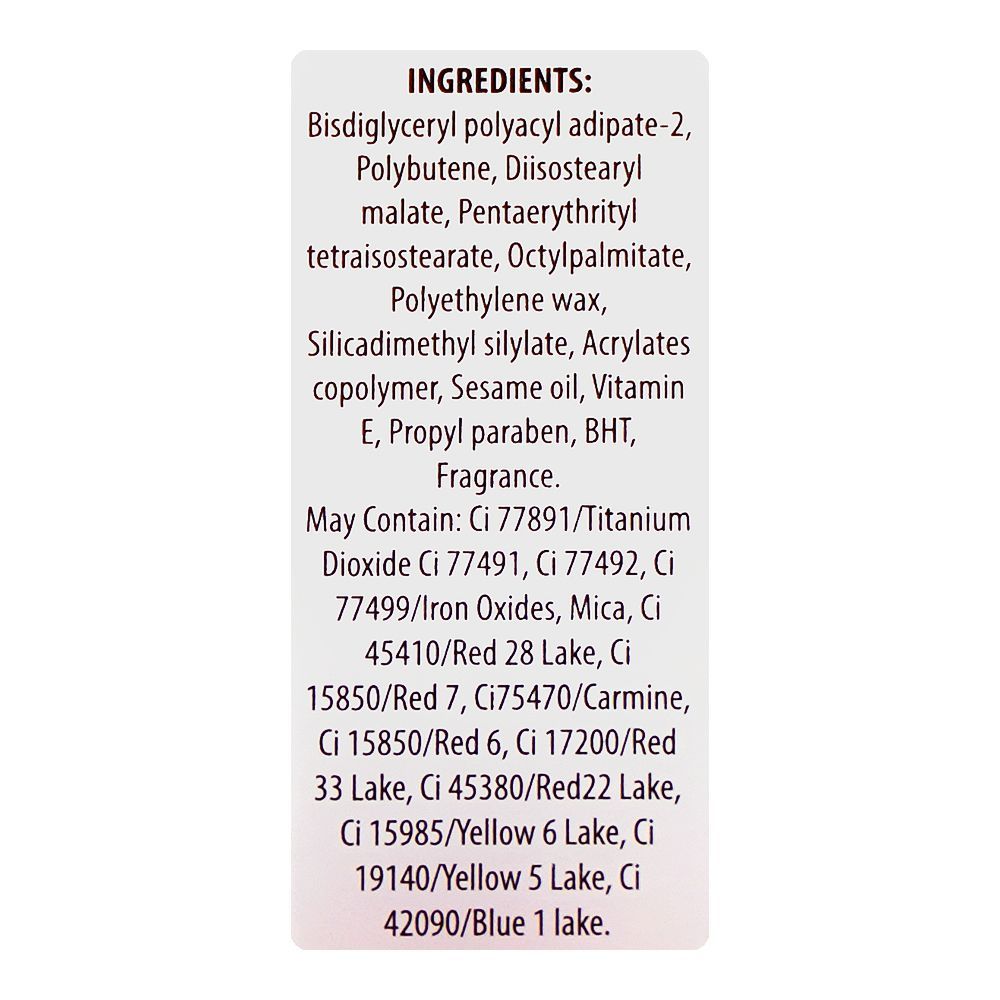 INGREDIENTS:
Bisdiglyceryl polyacyl adipate-2, Polybutene, Diisostearyl malate, Pentaerythrityl tetraisostearate, Octylpalmitate, Polyethylene wax, Silicadimethyl silylate, Acrylates copolymer, Sesame oil, Vitamin E, Propyl paraben, BHT, Fragrance.
May Contain: Ci 77891/Titanium Dioxide Ci 77491, Ci 77492, Ci 77499/Iron Oxides, Mica, Ci 45410/Red 28 Lake, Ci 15850/Red 7, Ci75470/Carmine, Ci 15850/Red 6, Ci 17200/Red 33 Lake, Ci 45380/Red22 Lake, Ci 15985/Yellow 6 Lake, Ci 19140/Yellow 5 Lake, Ci 42090/Blue 1 lake.